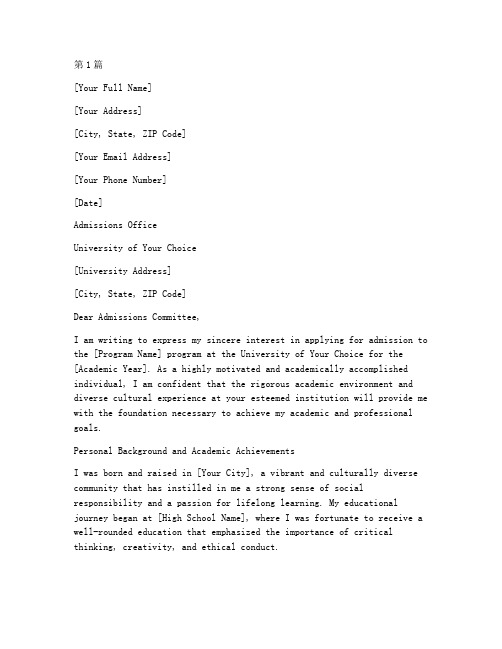 第1篇

[Your Full Name]

[Your Address]

[City, State, ZIP Code]

[Your Email Address]

[Your Phone Number]

[Date]

Admissions Office

University of Your Choice

[University Address]

[City, State, ZIP Code]

Dear Admissions Committee,

I am writing to express my sincere interest in applying for admission to the [Program Name] program at the University of Your Choice for the [Academic Year]. As a highly motivated and academically accomplished individual, I am confident that the rigorous academic environment and diverse cultural experience at your esteemed institution will provide me with the foundation necessary to achieve my academic and professional goals.

Personal Background and Academic Achievements

I was born and raised in [Your City], a vibrant and culturally diverse community that has instilled in me a strong sense of social responsibility and a passion for lifelong learning. My educational journey began at [High School Name], where I was fortunate to receive a well-rounded education that emphasized the importance of critical thinking, creativity, and ethical conduct.